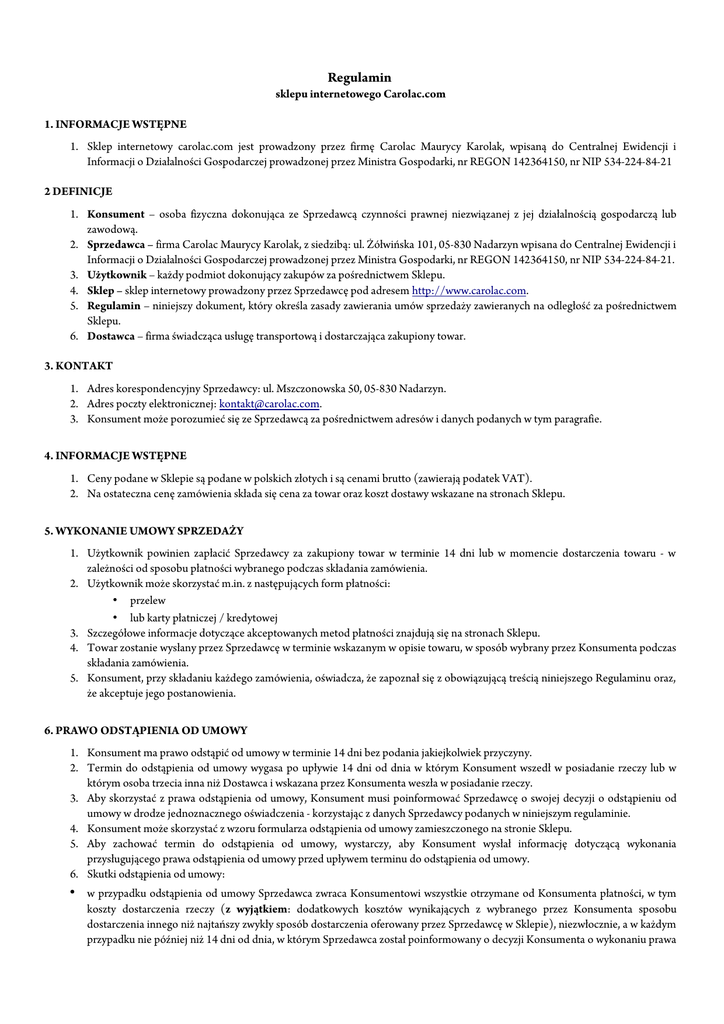 Regulamin
sklepu internetowego Carolac.com

1. INFORMACJE WSTĘPNE

1. Sklep internetowy carolac.com jest prowadzony przez firmę Carolac Maurycy Karolak, wpisaną do Centralnej Ewidencji i Informacji o Działalności Gospodarczej prowadzonej przez Ministra Gospodarki, nr REGON 142364150, nr NIP 534-224-84-21

2 DEFINICJE

1. Konsument – osoba fizyczna dokonująca ze Sprzedawcą czynności prawnej niezwiązanej z jej działalnością gospodarczą lub zawodową.
2. Sprzedawca – firma Carolac Maurycy Karolak, z siedzibą: ul. Żółwińska 101, 05-830 Nadarzyn wpisana do Centralnej Ewidencji i Informacji o Działalności Gospodarczej prowadzonej przez Ministra Gospodarki, nr REGON 142364150, nr NIP 534-224-84-21.
3. Użytkownik – każdy podmiot dokonujący zakupów za pośrednictwem Sklepu.
4. Sklep – sklep internetowy prowadzony przez Sprzedawcę pod adresem http://www.carolac.com.
5. Regulamin – niniejszy dokument, który określa zasady zawierania umów sprzedaży zawieranych na odległość za pośrednictwem Sklepu.
6. Dostawca – firma świadcząca usługę transportową i dostarczająca zakupiony towar.

3. KONTAKT

1. Adres korespondencyjny Sprzedawcy: ul. Mszczonowska 50, 05-830 Nadarzyn.
2. Adres poczty elektronicznej: kontakt@carolac.com.
3. Konsument może porozumieć się ze Sprzedawcą za pośrednictwem adresów i danych podanych w tym paragrafie.

4. INFORMACJE WSTĘPNE

1. Ceny podane w Sklepie są podane w polskich złotych i są cenami brutto (zawierają podatek VAT).
2. Na ostateczna cenę zamówienia składa się cena za towar oraz koszt dostawy wskazane na stronach Sklepu.

5. WYKONANIE UMOWY SPRZEDAŻY

1. Użytkownik powinien zapłacić Sprzedawcy za zakupiony towar w terminie 14 dni lub w momencie dostarczenia towaru - w zależności od sposobu płatności wybranego podczas składania zamówienia.
2. Użytkownik może skorzystać m.in. z następujących form płatności:
• przelew
• lub karty płatniczej / kredytowej
3. Szczegółowe informacje dotyczące akceptowanych metod płatności znajdują się na stronach Sklepu.
4. Towar zostanie wysłany przez Sprzedawcę w terminie wskazanym w opisie towaru, w sposób wybrany przez Konsumenta podczas składania zamówienia.
5. Konsument, przy składaniu każdego zamówienia, oświadcza, że zapoznał się z obowiązującą treścią niniejszego Regulaminu oraz, że akceptuje jego postanowienia.

6. PRAWO ODSTĄPIENIA OD UMOWY

1. Konsument ma prawo odstąpić od umowy w terminie 14 dni bez podania jakiejkolwiek przyczyny.
2. Termin do odstąpienia od umowy wygasa po upływie 14 dni od dnia w którym Konsument wszedł w posiadanie rzeczy lub w którym osoba trzecia inna niż Dostawca i wskazana przez Konsumenta weszła w posiadanie rzeczy.
3. Aby skorzystać z prawa odstąpienia od umowy, Konsument musi poinformować Sprzedawcę o swojej decyzji o odstąpieniu od umowy w drodze jednoznacznego oświadczenia - korzystając z danych Sprzedawcy podanych w niniejszym regulaminie.
4. Konsument może skorzystać z wzoru formularza odstąpienia od umowy zamieszczonego na stronie Sklepu.
5. Aby zachować termin do odstąpienia od umowy, wystarczy, aby Konsument wysłał informację dotyczącą wykonania przysługującego prawa odstąpienia od umowy przed upływem terminu do odstąpienia od umowy.
6. Skutki odstąpienia od umowy:
• w przypadku odstąpienia od umowy Sprzedawca zwraca Konsumentowi wszystkie otrzymane od Konsumenta płatności, w tym koszty dostarczenia rzeczy (z wyjątkiem: dodatkowych kosztów wynikających z wybranego przez Konsumenta sposobu dostarczenia innego niż najtańszy zwykły sposób dostarczenia oferowany przez Sprzedawcę w Sklepie), niezwłocznie, a w każdym przypadku nie później niż 14 dni od dnia, w którym Sprzedawca został poinformowany o decyzji Konsumenta o wykonaniu prawa